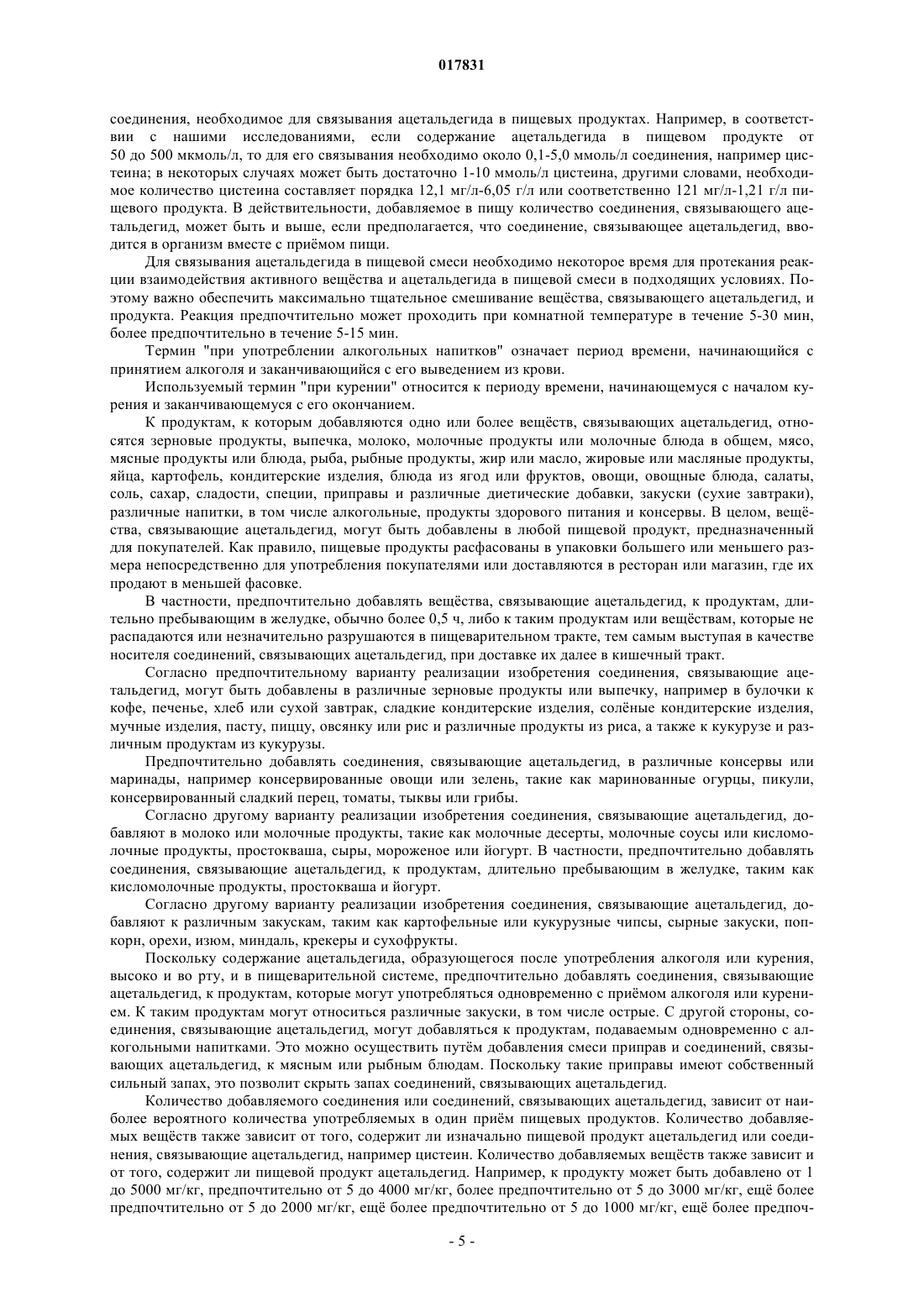 017831

соединения, необходимое для связывания ацетальдегида в пищевых продуктах. Например, в соответствии с нашими исследованиями, если содержание ацетальдегида в пищевом продукте от 50 до 500 мкмоль/л, то для его связывания необходимо около 0,1-5,0 ммоль/л соединения, например цистеина; в некоторых случаях может быть достаточно 1-10 ммоль/л цистеина, другими словами, необходимое количество цистеина составляет порядка 12,1 мг/л-6,05 г/л или соответственно 121 мг/л-1,21 г/л пищевого продукта. В действительности, добавляемое в пищу количество соединения, связывающего ацетальдегид, может быть и выше, если предполагается, что соединение, связывающее ацетальдегид, вводится в организм вместе с приёмом пищи.

Для связывания ацетальдегида в пищевой смеси необходимо некоторое время для протекания реакции взаимодействия активного вещёства и ацетальдегида в пищевой смеси в подходящих условиях. Поэтому важно обеспечить максимально тщательное смешивание вещёства, связывающего ацетальдегид, и продукта. Реакция предпочтительно может проходить при комнатной температуре в течение 5-30 мин, более предпочтительно в течение 5-15 мин.

Термин "при употреблении алкогольных напитков" означает период времени, начинающийся с принятием алкоголя и заканчивающийся с его выведением из крови.

Используемый термин "при курении" относится к периоду времени, начинающемуся с началом курения и заканчивающемуся с его окончанием.

К продуктам, к которым добавляются одно или более вещёств, связывающих ацетальдегид, относятся зерновые продукты, выпечка, молоко, молочные продукты или молочные блюда в общем, мясо, мясные продукты или блюда, рыба, рыбные продукты, жир или масло, жировые или масляные продукты, яйца, картофель, кондитерские изделия, блюда из ягод или фруктов, овощи, овощные блюда, салаты, соль, сахар, сладости, специи, приправы и различные диетические добавки, закуски (сухие завтраки), различные напитки, в том числе алкогольные, продукты здорового питания и консервы. В целом, вещёства, связывающие ацетальдегид, могут быть добавлены в любой пищевой продукт, предназначенный для покупателей. Как правило, пищевые продукты расфасованы в упаковки большего или меньшего размера непосредственно для употребления покупателями или доставляются в ресторан или магазин, где их продают в меньшей фасовке.

В частности, предпочтительно добавлять вещёства, связывающие ацетальдегид, к продуктам, длительно пребывающим в желудке, обычно более 0,5 ч, либо к таким продуктам или вещёствам, которые не распадаются или незначительно разрушаются в пищеварительном тракте, тем самым выступая в качестве носителя соединений, связывающих ацетальдегид, при доставке их далее в кишечный тракт.

Согласно предпочтительному варианту реализации изобретения соединения, связывающие ацетальдегид, могут быть добавлены в различные зерновые продукты или выпечку, например в булочки к кофе, печенье, хлеб или сухой завтрак, сладкие кондитерские изделия, солёные кондитерские изделия, мучные изделия, пасту, пиццу, овсянку или рис и различные продукты из риса, а также к кукурузе и различным продуктам из кукурузы.

Предпочтительно добавлять соединения, связывающие ацетальдегид, в различные консервы или маринады, например консервированные овощи или зелень, такие как маринованные огурцы, пикули, консервированный сладкий перец, томаты, тыквы или грибы.

Согласно другому варианту реализации изобретения соединения, связывающие ацетальдегид, добавляют в молоко или молочные продукты, такие как молочные десерты, молочные соусы или кисломолочные продукты, простокваша, сыры, мороженое или йогурт. В частности, предпочтительно добавлять соединения, связывающие ацетальдегид, к продуктам, длительно пребывающим в желудке, таким как кисломолочные продукты, простокваша и йогурт.

Согласно другому варианту реализации изобретения соединения, связывающие ацетальдегид, добавляют к различным закускам, таким как картофельные или кукурузные чипсы, сырные закуски, попкорн, орехи, изюм, миндаль, крекеры и сухофрукты.

Поскольку содержание ацетальдегида, образующегося после употребления алкоголя или курения, высоко и во рту, и в пищеварительной системе, предпочтительно добавлять соединения, связывающие ацетальдегид, к продуктам, которые могут употребляться одновременно с приёмом алкоголя или курением. К таким продуктам могут относиться различные закуски, в том числе острые. С другой стороны, соединения, связывающие ацетальдегид, могут добавляться к продуктам, подаваемым одновременно с алкогольными напитками. Это можно осуществить путём добавления смеси приправ и соединений, связывающих ацетальдегид, к мясным или рыбным блюдам. Поскольку такие приправы имеют собственный сильный запах, это позволит скрыть запах соединений, связывающих ацетальдегид.

Количество добавляемого соединения или соединений, связывающих ацетальдегид, зависит от наиболее вероятного количества употребляемых в один приём пищевых продуктов. Количество добавляемых вещёств также зависит от того, содержит ли изначально пищевой продукт ацетальдегид или соединения, связывающие ацетальдегид, например цистеин. Количество добавляемых вещёств также зависит и от того, содержит ли пищевой продукт ацетальдегид. Например, к продукту может быть добавлено от 1 до 5000 мг/кг, предпочтительно от 5 до 4000 мг/кг, более предпочтительно от 5 до 3000 мг/кг, ещё более предпочтительно от 5 до 2000 мг/кг, ещё более предпочтительно от 5 до 1000 мг/кг, ещё более предпоч-

- 5 -